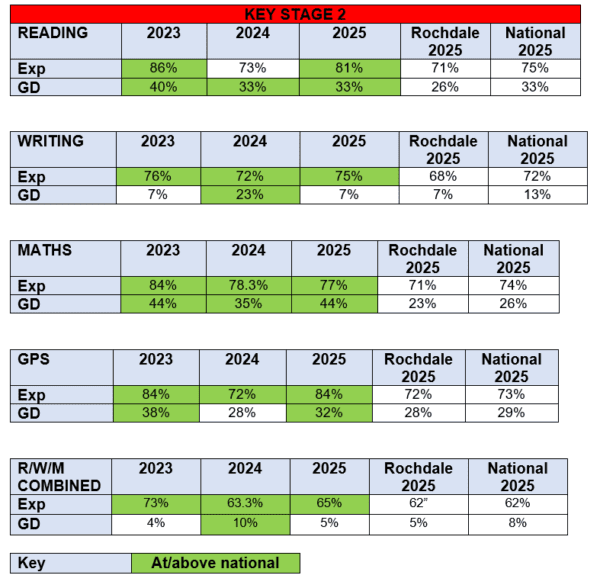 KEY STAGE 2

| READING | 2023 | 2024 | 2025 | Rochdale 2025 | National 2025 |
|---|---|---|---|---|---|
| Exp | 86% | 73% | 81% | 71% | 75% |
| GD | 40% | 33% | 33% | 26% | 33% |

| WRITING | 2023 | 2024 | 2025 | Rochdale 2025 | National 2025 |
|---|---|---|---|---|---|
| Exp | 76% | 72% | 75% | 68% | 72% |
| GD | 7% | 23% | 7% | 7% | 13% |

| MATHS | 2023 | 2024 | 2025 | Rochdale 2025 | National 2025 |
|---|---|---|---|---|---|
| Exp | 84% | 78.3% | 77% | 71% | 74% |
| GD | 44% | 35% | 44% | 23% | 26% |

| GPS | 2023 | 2024 | 2025 | Rochdale 2025 | National 2025 |
|---|---|---|---|---|---|
| Exp | 84% | 72% | 84% | 72% | 73% |
| GD | 38% | 28% | 32% | 28% | 29% |

| R/W/M COMBINED | 2023 | 2024 | 2025 | Rochdale 2025 | National 2025 |
|---|---|---|---|---|---|
| Exp | 73% | 63.3% | 65% | 62" | 62% |
| GD | 4% | 10% | 5% | 5% | 8% |

Key
At/above national